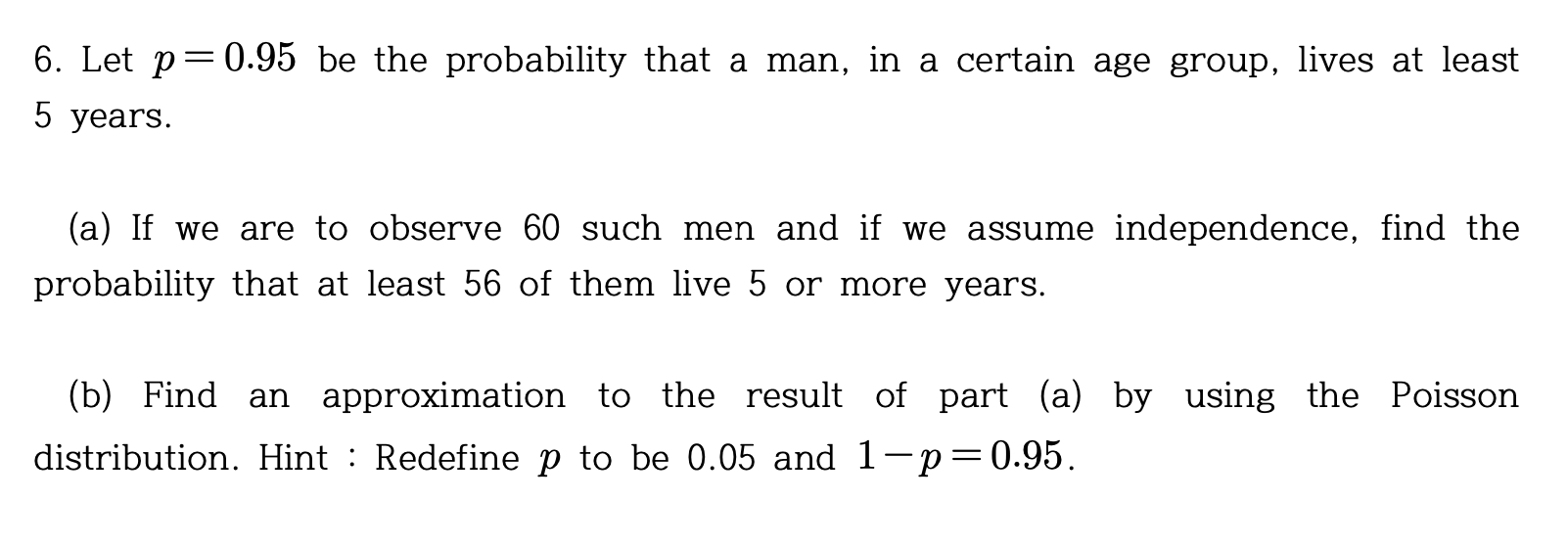 6. Let $p=0.95$ be the probability that a man, in a certain age group, lives at least 5 years.

(a) If we are to observe 60 such men and if we assume independence, find the probability that at least 56 of them live 5 or more years.

(b) Find an approximation to the result of part (a) by using the Poisson distribution. Hint : Redefine $p$ to be 0.05 and $1-p=0.95$.